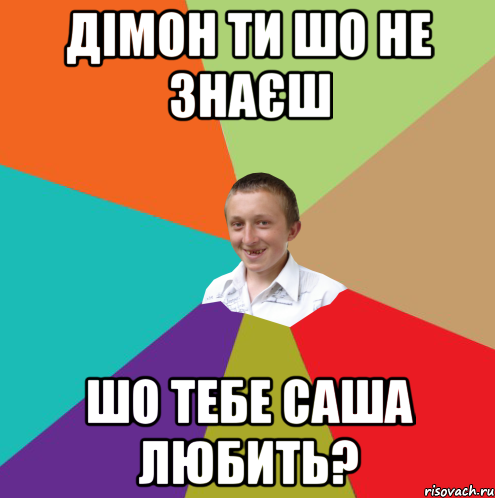 ДІМОН ТИ ШО НЕ ЗНАЄШ

ШО ТЕБЕ САША ЛЮБИТЬ?

risovach.ru